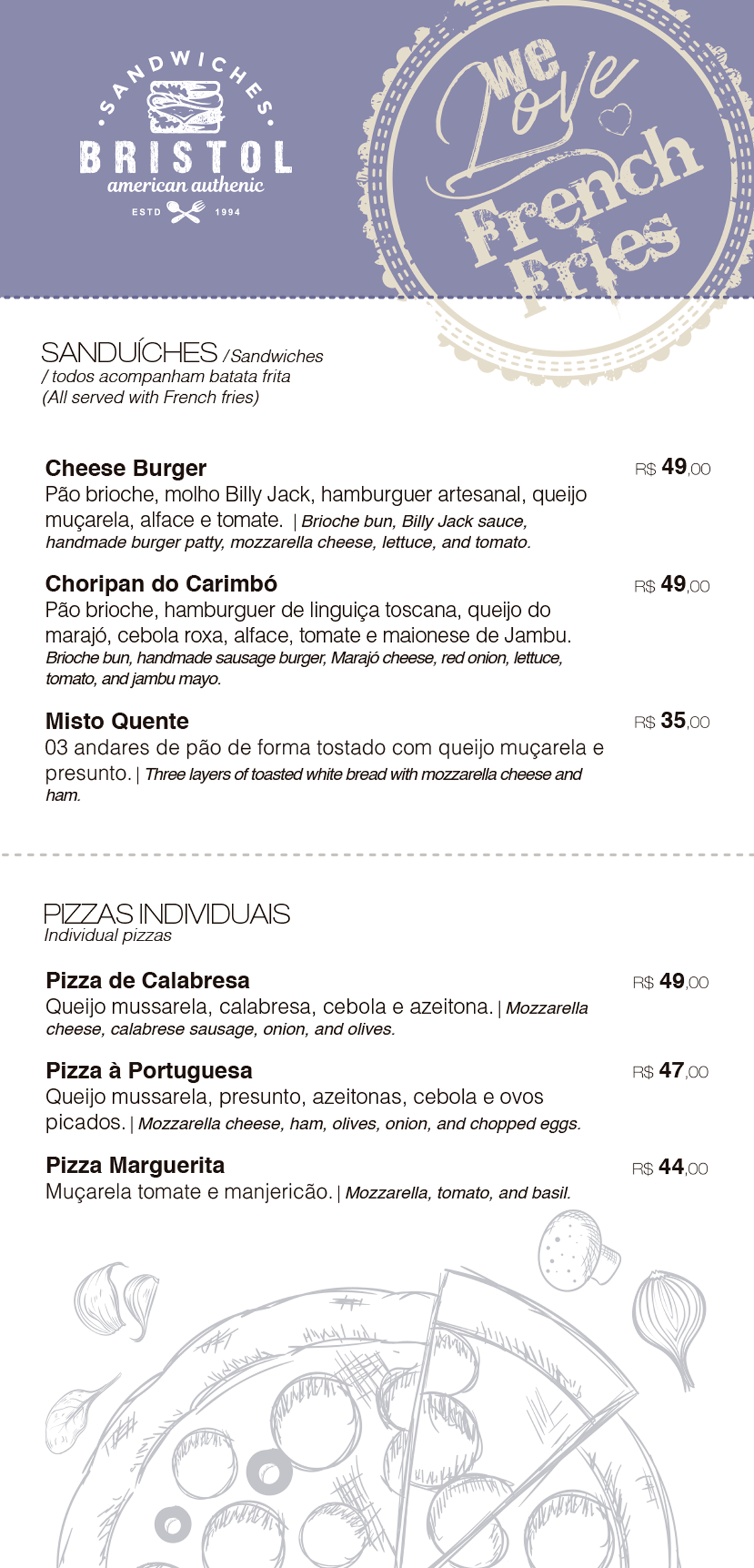 SANDWICHES
BRISTOL
american authenic
ESTD 1994

We Love French Fries

SANDUÍCHES / Sandwiches
/ todos acompanham batata frita
(All served with French fries)

Cheese Burger R$ 49,00
Pão brioche, molho Billy Jack, hamburguer artesanal, queijo muçarela, alface e tomate. | Brioche bun, Billy Jack sauce, handmade burger patty, mozzarella cheese, lettuce, and tomato.

Choripan do Carimbó R$ 49,00
Pão brioche, hamburguer de linguiça toscana, queijo do marajó, cebola roxa, alface, tomate e maionese de Jambu. Brioche bun, handmade sausage burger, Marajó cheese, red onion, lettuce, tomato, and jambu mayo.

Misto Quente R$ 35,00
03 andares de pão de forma tostado com queijo muçarela e presunto. | Three layers of toasted white bread with mozzarella cheese and ham.

PIZZAS INDIVIDUAIS
Individual pizzas

Pizza de Calabresa R$ 49,00
Queijo mussarela, calabresa, cebola e azeitona. | Mozzarella cheese, calabrese sausage, onion, and olives.

Pizza à Portuguesa R$ 47,00
Queijo mussarela, presunto, azeitonas, cebola e ovos picados. | Mozzarella cheese, ham, olives, onion, and chopped eggs.

Pizza Marguerita R$ 44,00
Muçarela tomate e manjericão. | Mozzarella, tomato, and basil.